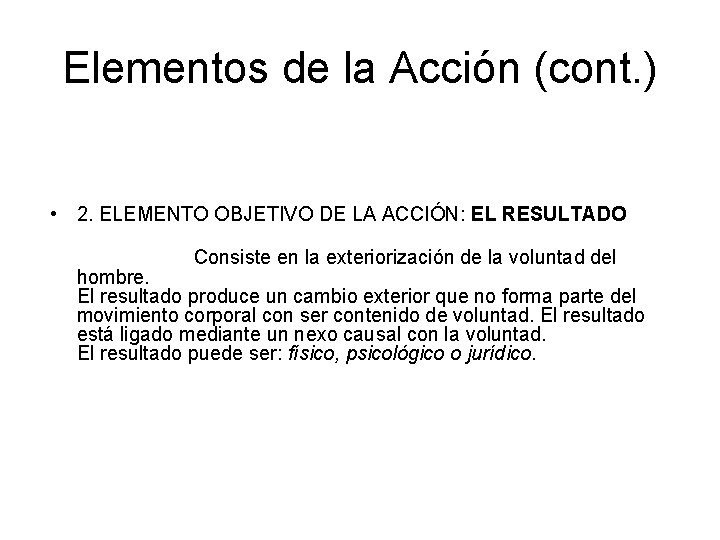 Elementos de la Acción (cont.)

• 2. ELEMENTO OBJETIVO DE LA ACCIÓN: EL RESULTADO

Consiste en la exteriorización de la voluntad del hombre.
El resultado produce un cambio exterior que no forma parte del movimiento corporal con ser contenido de voluntad. El resultado está ligado mediante un nexo causal con la voluntad.
El resultado puede ser: físico, psicológico o jurídico.